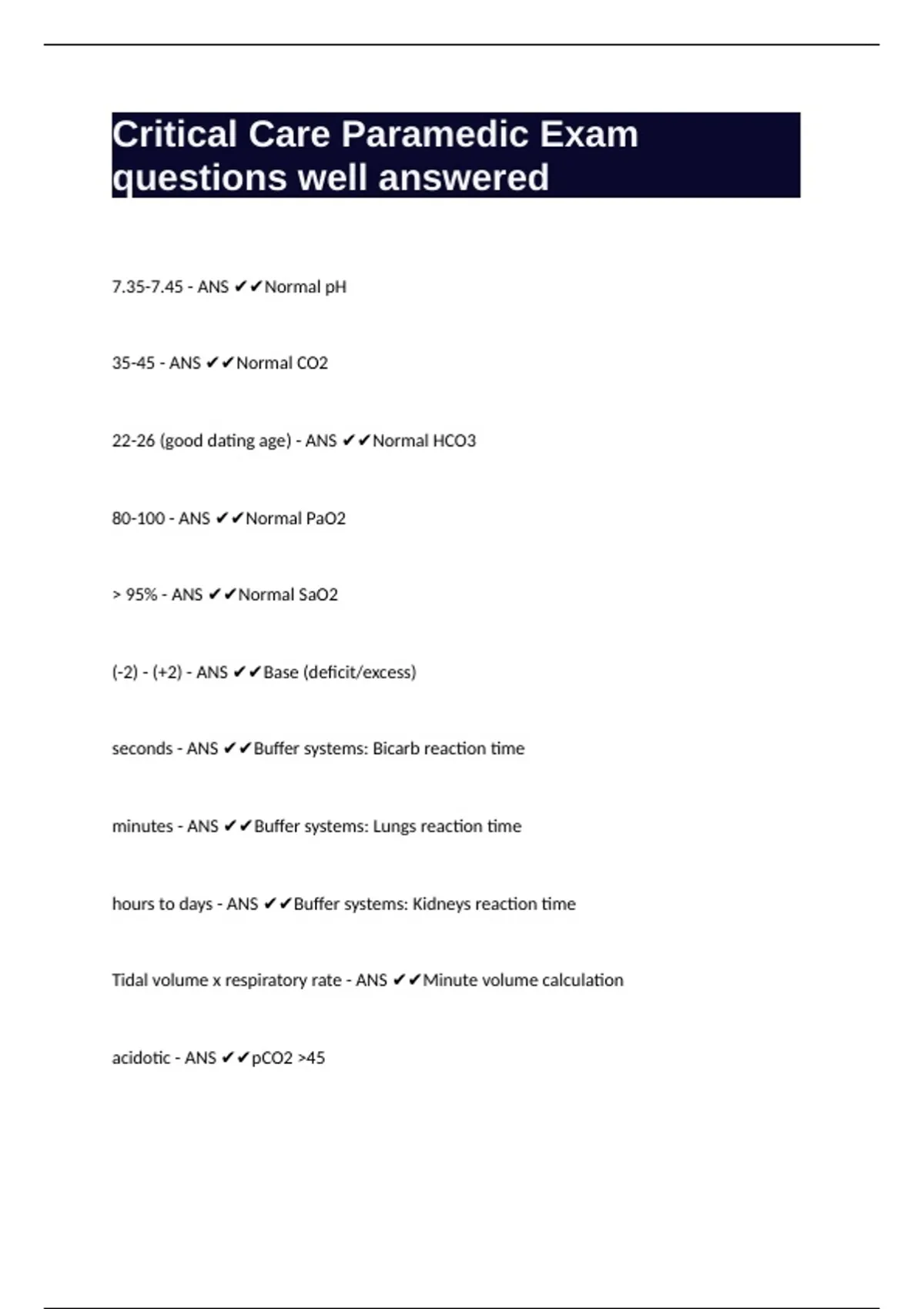 Critical Care Paramedic Exam questions well answered

7.35-7.45 - ANS ✔✔Normal pH

35-45 - ANS ✔✔Normal CO2

22-26 (good dating age) - ANS ✔✔Normal HCO3

80-100 - ANS ✔✔Normal PaO2

> 95% - ANS ✔✔Normal SaO2

(-2) - (+2) - ANS ✔✔Base (deficit/excess)

seconds - ANS ✔✔Buffer systems: Bicarb reaction time

minutes - ANS ✔✔Buffer systems: Lungs reaction time

hours to days - ANS ✔✔Buffer systems: Kidneys reaction time

Tidal volume x respiratory rate - ANS ✔✔Minute volume calculation

acidotic - ANS ✔✔pCO2 >45